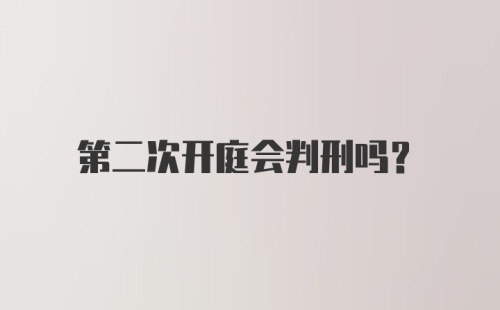 第二次开庭会判刑吗?